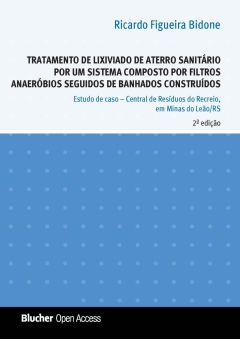 Ricardo Figueira Bidone

TRATAMENTO DE LIXIVIADO DE ATERRO SANITÁRIO POR UM SISTEMA COMPOSTO POR FILTROS ANAERÓBIOS SEGUIDOS DE BANHADOS CONSTRUÍDOS

Estudo de caso – Central de Resíduos do Recreio, em Minas do Leão/RS

2ª edição

Blucher Open Access